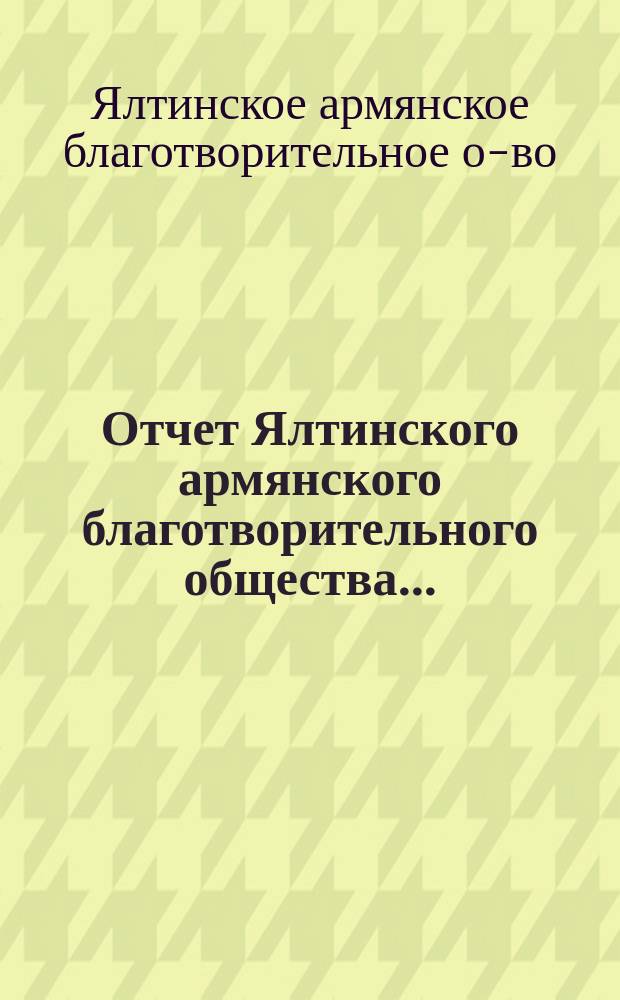 Ялтинское армянское благотворительное о-во

Отчет Ялтинского армянского благотворительного общества...